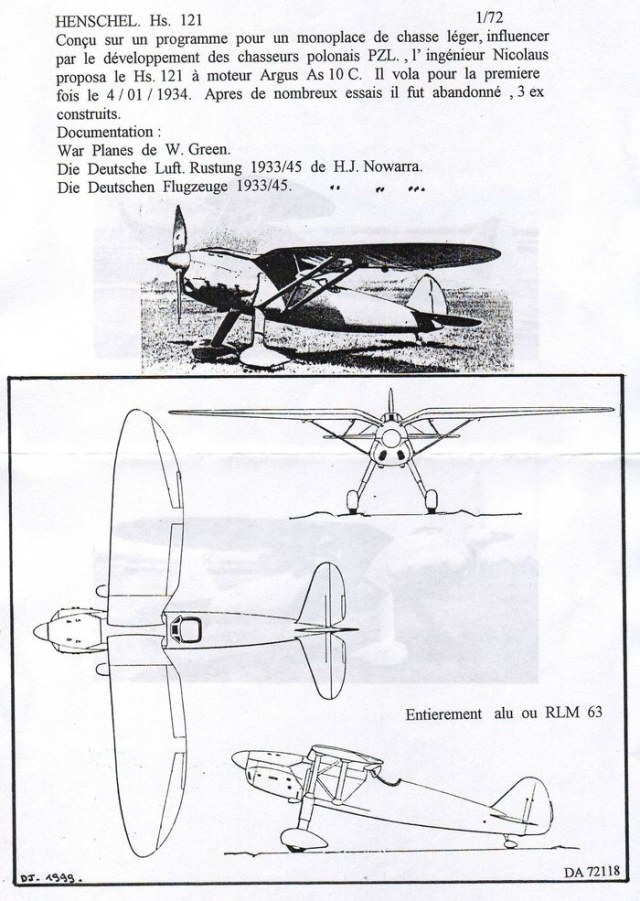 HENSCHEL. Hs. 121 1/72

Conçu sur un programme pour un monoplace de chasse léger, influencer par le développement des chasseurs polonais PZL. , l' ingénieur Nicolaus proposa le Hs. 121 à moteur Argus As 10 C. Il vola pour la premiere fois le 4 / 01 / 1934. Apres de nombreux essais il fut abandonné , 3 ex construits.
Documentation :
War Planes de W. Green.
Die Deutsche Luft. Rustung 1933/45 de H.J. Nowarra.
Die Deutschen Flugzeuge 1933/45. " " "

Entierement alu ou RLM 63

DJ. 1999.

DA 72118